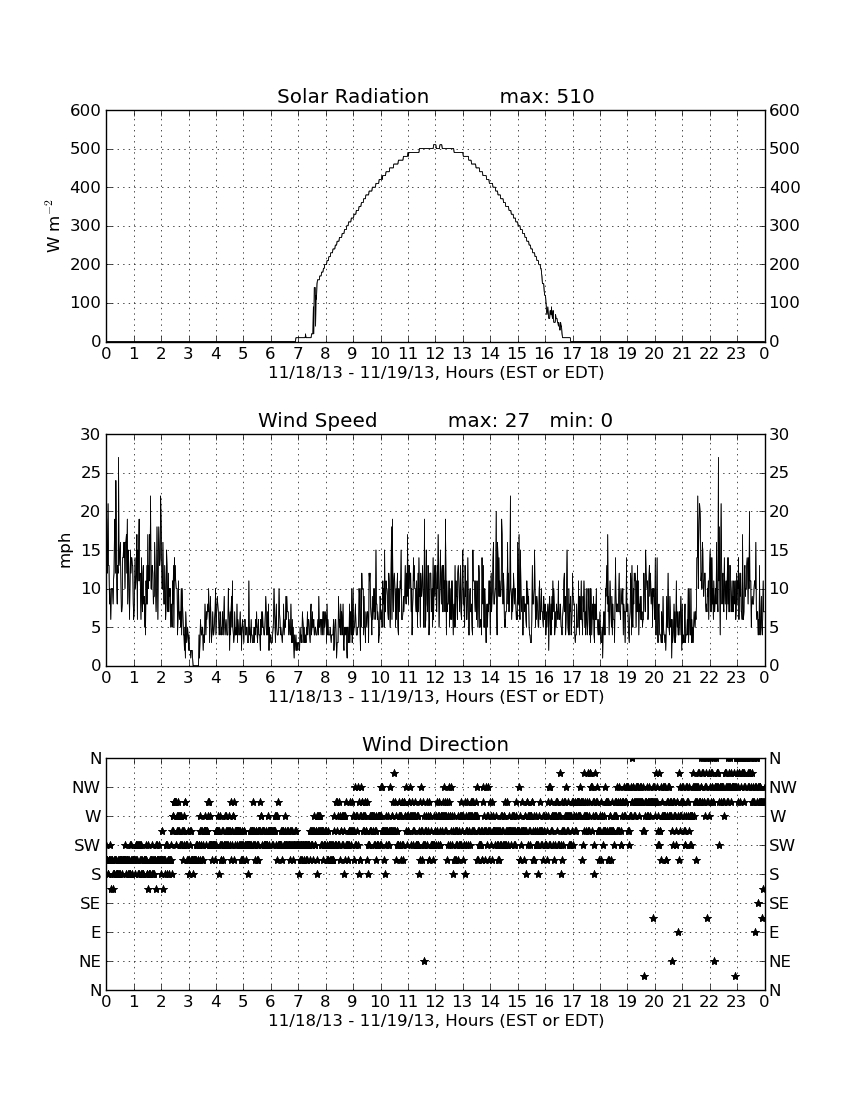 Solar Radiation max: 510

600
500
400
300
200
100
0

$W\ m^{-2}$

600
500
400
300
200
100
0

0 1 2 3 4 5 6 7 8 9 10 11 12 13 14 15 16 17 18 19 20 21 22 23 0
11/18/13 - 11/19/13, Hours (EST or EDT)

Wind Speed max: 27 min: 0

30
25
20
15
10
5
0

mph

30
25
20
15
10
5
0

0 1 2 3 4 5 6 7 8 9 10 11 12 13 14 15 16 17 18 19 20 21 22 23 0
11/18/13 - 11/19/13, Hours (EST or EDT)

Wind Direction

N
NW
W
SW
S
SE
E
NE
N

N
NW
W
SW
S
SE
E
NE
N

0 1 2 3 4 5 6 7 8 9 10 11 12 13 14 15 16 17 18 19 20 21 22 23 0
11/18/13 - 11/19/13, Hours (EST or EDT)